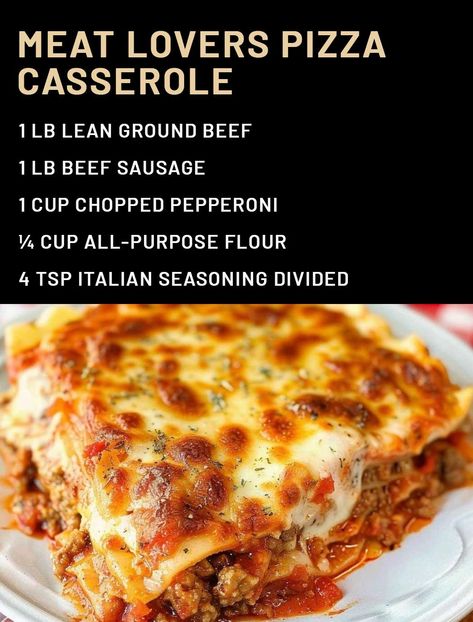 MEAT LOVERS PIZZA CASSEROLE

1 LB LEAN GROUND BEEF

1 LB BEEF SAUSAGE

1 CUP CHOPPED PEPPERONI

¼ CUP ALL-PURPOSE FLOUR

4 TSP ITALIAN SEASONING DIVIDED